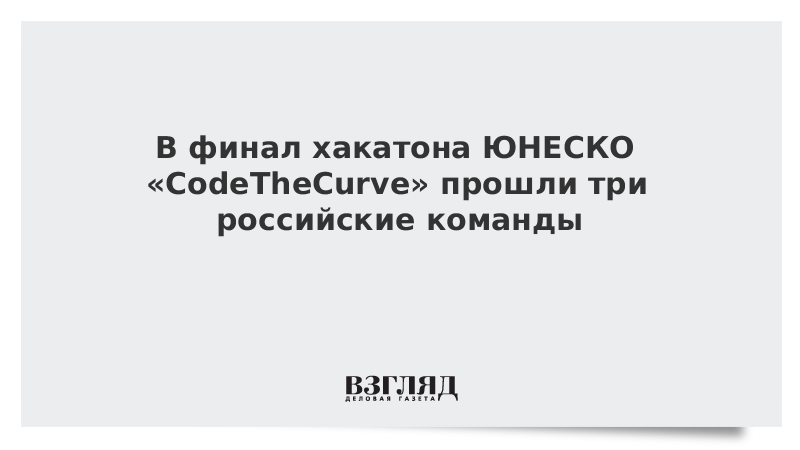 В финал хакатона ЮНЕСКО «CodeTheCurve» прошли три российские команды

ВЗГЛЯД
ДЕЛОВАЯ ГАЗЕТА